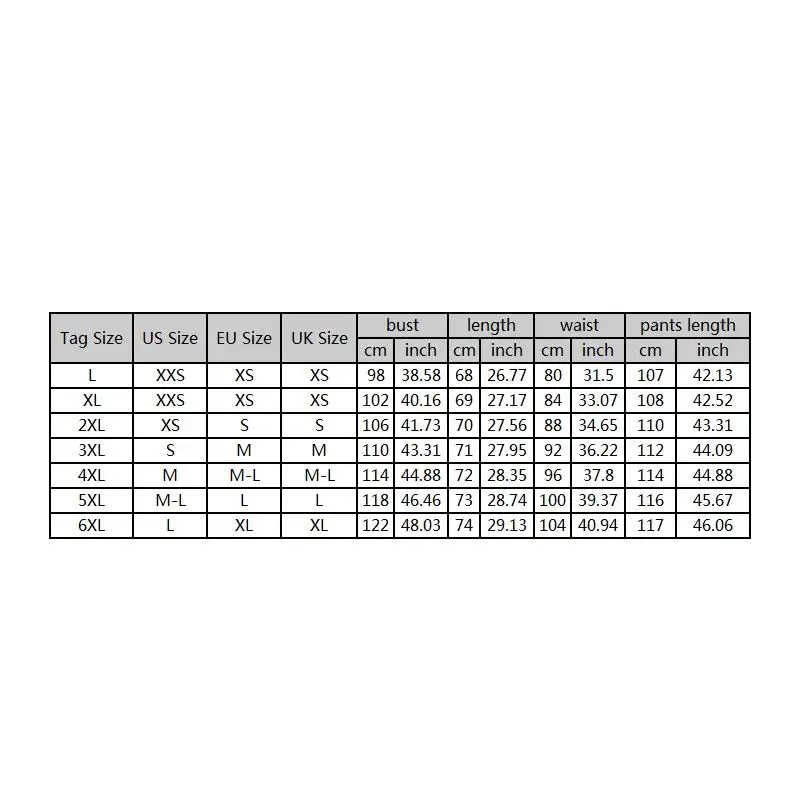 | Tag Size | US Size | EU Size | UK Size | bust | | length | | waist | | pants length | |
|---|---|---|---|---|---|---|---|---|---|---|---|
| | | | | cm | inch | cm | inch | cm | inch | cm | inch |
| L | XXS | XS | XS | 98 | 38.58 | 68 | 26.77 | 80 | 31.5 | 107 | 42.13 |
| XL | XXS | XS | XS | 102 | 40.16 | 69 | 27.17 | 84 | 33.07 | 108 | 42.52 |
| 2XL | XS | S | S | 106 | 41.73 | 70 | 27.56 | 88 | 34.65 | 110 | 43.31 |
| 3XL | S | M | M | 110 | 43.31 | 71 | 27.95 | 92 | 36.22 | 112 | 44.09 |
| 4XL | M | M-L | M-L | 114 | 44.88 | 72 | 28.35 | 96 | 37.8 | 114 | 44.88 |
| 5XL | M-L | L | L | 118 | 46.46 | 73 | 28.74 | 100 | 39.37 | 116 | 45.67 |
| 6XL | L | XL | XL | 122 | 48.03 | 74 | 29.13 | 104 | 40.94 | 117 | 46.06 |